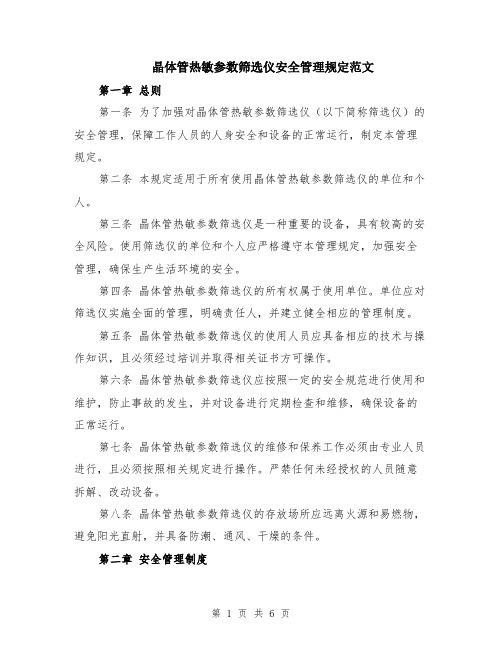 晶体管热敏参数筛选仪安全管理规定范文

第一章 总则

第一条 为了加强对晶体管热敏参数筛选仪（以下简称筛选仪）的安全管理，保障工作人员的人身安全和设备的正常运行，制定本管理规定。

第二条 本规定适用于所有使用晶体管热敏参数筛选仪的单位和个人。

第三条 晶体管热敏参数筛选仪是一种重要的设备，具有较高的安全风险。使用筛选仪的单位和个人应严格遵守本管理规定，加强安全管理，确保生产生活环境的安全。

第四条 晶体管热敏参数筛选仪的所有权属于使用单位。单位应对筛选仪实施全面的管理，明确责任人，并建立健全相应的管理制度。

第五条 晶体管热敏参数筛选仪的使用人员应具备相应的技术与操作知识，且必须经过培训并取得相关证书方可操作。

第六条 晶体管热敏参数筛选仪应按照一定的安全规范进行使用和维护，防止事故的发生，并对设备进行定期检查和维修，确保设备的正常运行。

第七条 晶体管热敏参数筛选仪的维修和保养工作必须由专业人员进行，且必须按照相关规定进行操作。严禁任何未经授权的人员随意拆解、改动设备。

第八条 晶体管热敏参数筛选仪的存放场所应远离火源和易燃物，避免阳光直射，并具备防潮、通风、干燥的条件。

第二章 安全管理制度

第 1 页 共 6 页